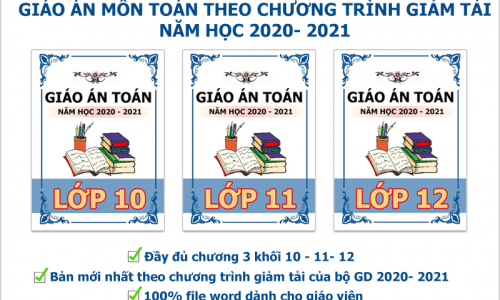 GIÁO ÁN MÔN TOÁN THEO CHƯƠNG TRÌNH GIẢM TẢI NĂM HỌC 2020- 2021

GIÁO ÁN TOÁN
NĂM HỌC 2020 - 2021
LỚP 10

GIÁO ÁN TOÁN
NĂM HỌC 2020 - 2021
LỚP 11

GIÁO ÁN TOÁN
NĂM HỌC 2020 - 2021
LỚP 12

Đầy đủ chương 3 khối 10 - 11- 12

Bản mới nhất theo chương trình giảm tải của bộ GD 2020- 2021

100% file word dành cho giáo viên